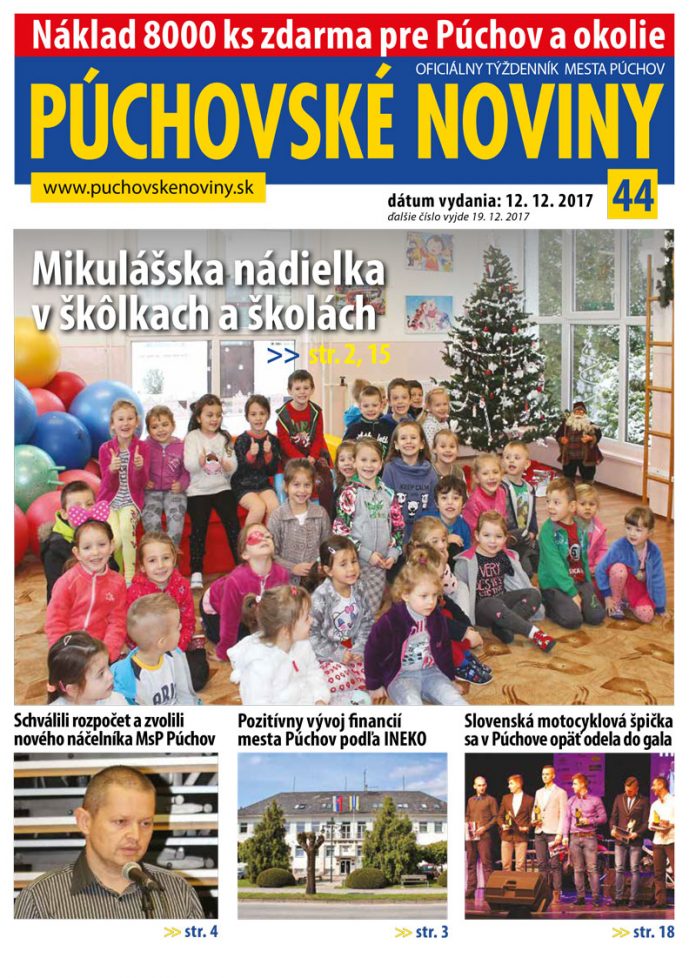 Náklad 8000 ks zdarma pre Púchov a okolie

OFICIÁLNY TÝŽDENNÍK MESTA PÚCHOV

PÚCHOVSKÉ NOVINY

www.puchovskenoviny.sk

dátum vydania: 12. 12. 2017
ďalšie číslo vyjde 19. 12. 2017

44

Mikulášska nádielka v škôlkach a školách

>> str. 2, 15

Schválili rozpočet a zvolili nového náčelníka MsP Púchov

>> str. 4

Pozitívny vývoj financií mesta Púchov podľa INEKO

>> str. 3

Slovenská motocyklová špička sa v Púchove opäť odela do gala

>> str. 18